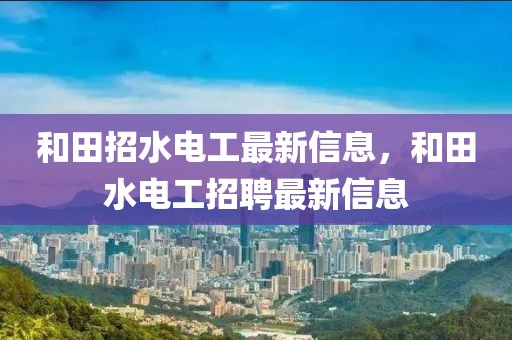 和田招水电工最新信息，和田水电工招聘最新信息